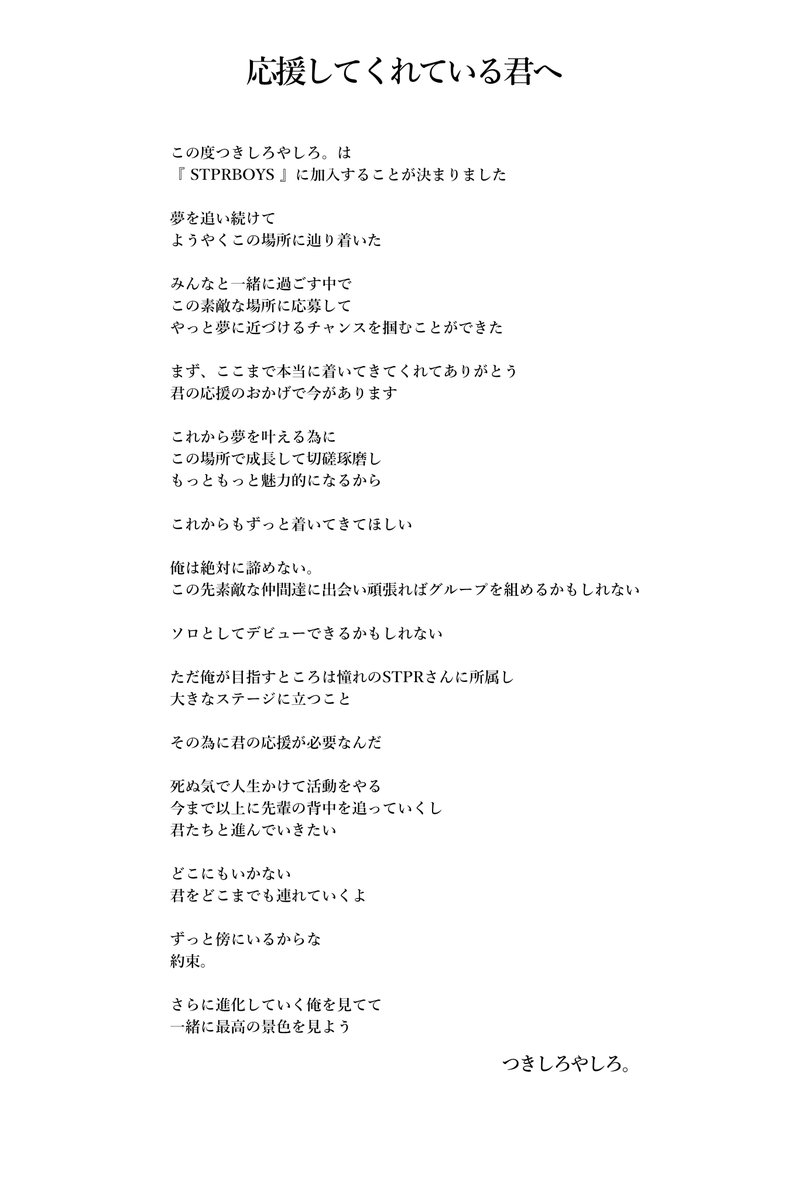 応援してくれている君へ

この度つきしろやしろ。は
『STPRBOYS』に加入することが決まりました

夢を追い続けて
ようやくこの場所に辿り着いた

みんなと一緒に過ごす中で
この素敵な場所に応募して
やっと夢に近づけるチャンスを掴むことができた

まず、ここまで本当に着いてきてくれてありがとう
君の応援のおかげで今があります

これから夢を叶える為に
この場所で成長して切磋琢磨し
もっともっと魅力的になるから

これからもずっと着いてきてほしい

俺は絶対に諦めない。
この先素敵な仲間達に出会い頑張ればグループを組めるかもしれない

ソロとしてデビューできるかもしれない

ただ俺が目指すところは憧れのSTPRさんに所属し
大きなステージに立つこと

その為に君の応援が必要なんだ

死ぬ気で人生かけて活動をやる
今まで以上に先輩の背中を追っていくし
君たちと進んでいきたい

どこにもいかない
君をどこまでも連れていくよ

ずっと傍にいるからな
約束。

さらに進化していく俺を見てて
一緒に最高の景色を見よう

つきしろやしろ。